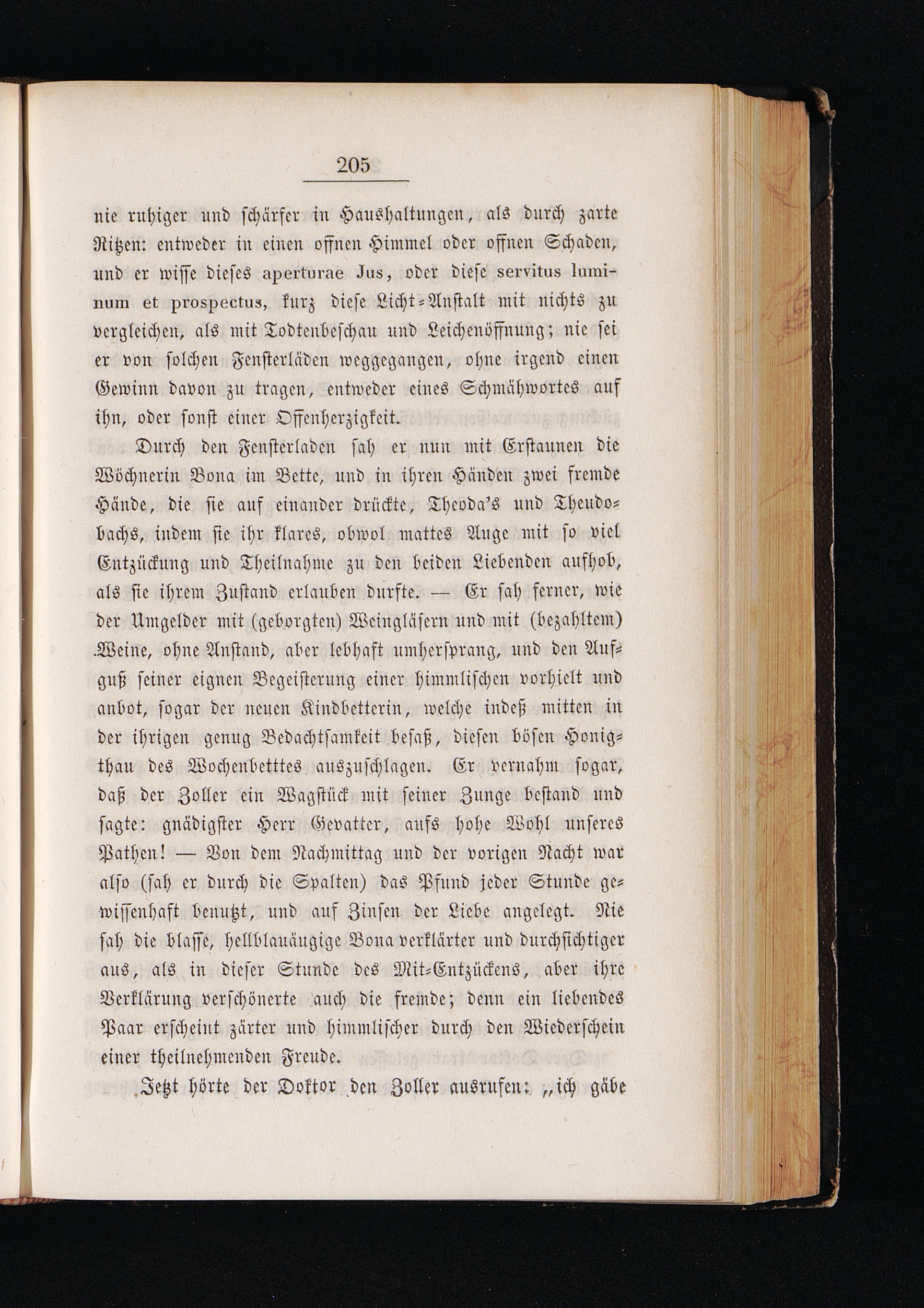 205

nie ruhiger und schärfer in Haushaltungen, als durch zarte Ritzen: entweder in einen offnen Himmel oder offnen Schaden, und er wisse dieses aperturae Jus, oder diese servitus luminum et prospectus, kurz diese Licht-Anstalt mit nichts zu vergleichen, als mit Todtenbeschau und Leichenöffnung; nie sei er von solchen Fensterläden weggegangen, ohne irgend einen Gewinn davon zu tragen, entweder eines Schmähwortes auf ihn, oder sonst einer Offenherzigkeit.

Durch den Fensterladen sah er nun mit Erstaunen die Wöchnerin Bona im Bette, und in ihren Händen zwei fremde Hände, die sie auf einander drückte, Theoda's und Theudobachs, indem sie ihr klares, obwol mattes Auge mit so viel Entzückung und Theilnahme zu den beiden Liebenden aufhob, als sie ihrem Zustand erlauben durfte. — Er sah ferner, wie der Umgelder mit (geborgten) Weingläsern und mit (bezahltem) Weine, ohne Anstand, aber lebhaft umhersprang, und den Aufguß seiner eignen Begeisterung einer himmlischen vorhielt und anbot, sogar der neuen Kindbetterin, welche indeß mitten in der ihrigen genug Bedachtsamkeit besaß, diesen bösen Honigthau des Wochenbetttes auszuschlagen. Er vernahm sogar, daß der Zoller ein Wagstück mit seiner Zunge bestand und sagte: gnädigster Herr Gevatter, aufs hohe Wohl unseres Pathen! — Von dem Nachmittag und der vorigen Nacht war also (sah er durch die Spalten) das Pfund jeder Stunde gewissenhaft benutzt, und auf Zinsen der Liebe angelegt. Nie sah die blasse, hellblauäugige Bona verklärter und durchsichtiger aus, als in dieser Stunde des Mit-Entzückens, aber ihre Verklärung verschönerte auch die fremde; denn ein liebendes Paar erscheint zärter und himmlischer durch den Wiederschein einer theilnehmenden Freude.

Jetzt hörte der Doktor den Zoller ausrufen: „ich gäbe